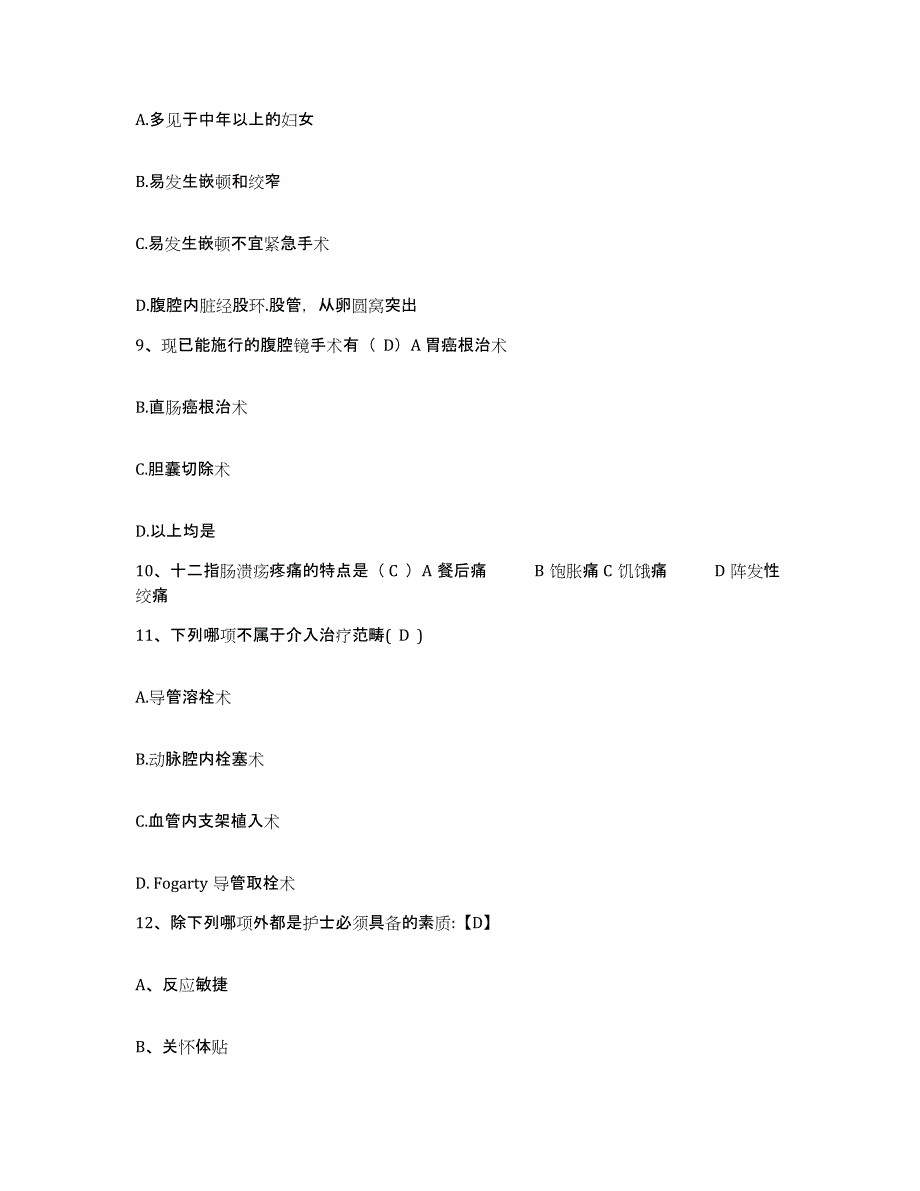 A.多见于中年以上的妇女

B.易发生嵌顿和绞窄

C.易发生嵌顿不宜紧急手术

D.腹腔内脏经股环.股管，从卵圆窝突出

9、现已能施行的腹腔镜手术有（ D）A 胃癌根治术

B.直肠癌根治术

C.胆囊切除术

D.以上均是

10、十二指肠溃疡疼痛的特点是（ C ）A 餐后痛 B 饱胀痛 C 饥饿痛 D 阵发性绞痛

11、下列哪项不属于介入治疗范畴( D )

A.导管溶栓术

B.动脉腔内栓塞术

C.血管内支架植入术

D. Fogarty 导管取栓术

12、除下列哪项外都是护士必须具备的素质:【D】

A、反应敏捷

B、关怀体贴